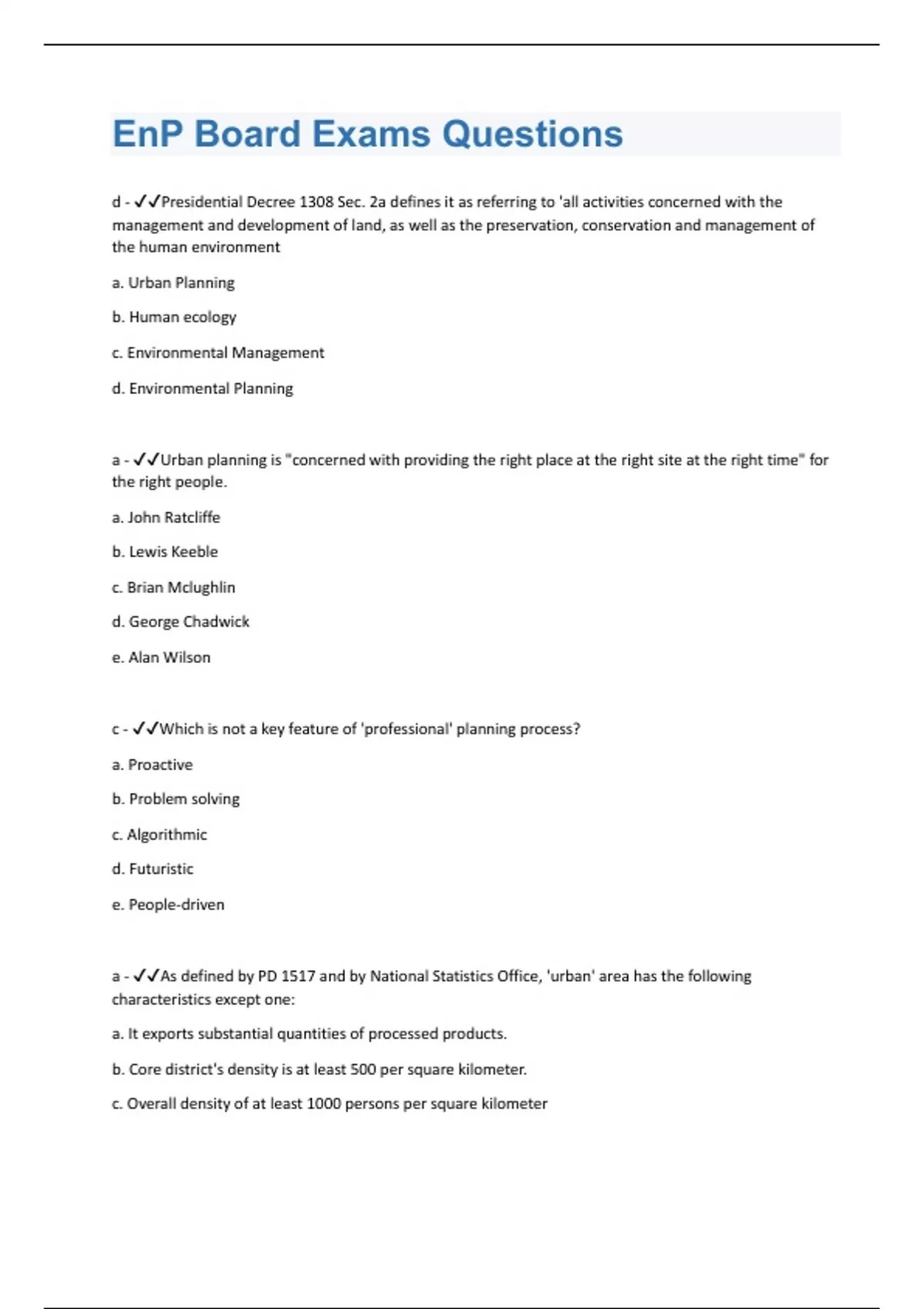 EnP Board Exams Questions

d - ✓✓Presidential Decree 1308 Sec. 2a defines it as referring to 'all activities concerned with the management and development of land, as well as the preservation, conservation and management of the human environment

a. Urban Planning

b. Human ecology

c. Environmental Management

d. Environmental Planning

a - ✓✓Urban planning is "concerned with providing the right place at the right site at the right time" for the right people.

a. John Ratcliffe

b. Lewis Keeble

c. Brian Mclughlin

d. George Chadwick

e. Alan Wilson

c - ✓✓Which is not a key feature of 'professional' planning process?

a. Proactive

b. Problem solving

c. Algorithmic

d. Futuristic

e. People-driven

a - ✓✓As defined by PD 1517 and by National Statistics Office, 'urban' area has the following characteristics except one:

a. It exports substantial quantities of processed products.

b. Core district's density is at least 500 per square kilometer.

c. Overall density of at least 1000 persons per square kilometer